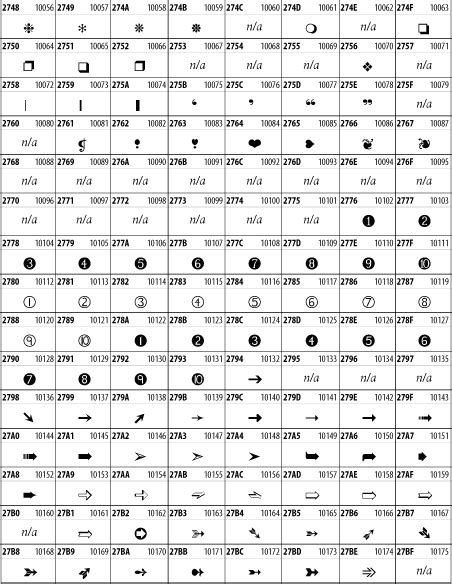 | 2748 10056 | 2749 10057 | 274A 10058 | 274B 10059 | 274C 10060 | 274D 10061 | 274E 10062 | 274F 10063 |
|---|---|---|---|---|---|---|---|
| ❈ | ❉ | ❊ | ❋ | n/a | ❍ | n/a | ❏ |
| 2750 10064 | 2751 10065 | 2752 10066 | 2753 10067 | 2754 10068 | 2755 10069 | 2756 10070 | 2757 10071 |
| ❐ | ❑ | ❒ | n/a | n/a | n/a | ❖ | n/a |
| 2758 10072 | 2759 10073 | 275A 10074 | 275B 10075 | 275C 10076 | 275D 10077 | 275E 10078 | 275F 10079 |
| ❘ | ❙ | ❚ | ❛ | ❜ | ❝ | ❞ | n/a |
| 2760 10080 | 2761 10081 | 2762 10082 | 2763 10083 | 2764 10084 | 2765 10085 | 2766 10086 | 2767 10087 |
| n/a | ❡ | ❢ | ❣ | ❤ | ❥ | ❦ | ❧ |
| 2768 10088 | 2769 10089 | 276A 10090 | 276B 10091 | 276C 10092 | 276D 10093 | 276E 10094 | 276F 10095 |
| n/a | n/a | n/a | n/a | n/a | n/a | n/a | n/a |
| 2770 10096 | 2771 10097 | 2772 10098 | 2773 10099 | 2774 10100 | 2775 10101 | 2776 10102 | 2777 10103 |
| n/a | n/a | n/a | n/a | n/a | n/a | ❶ | ❷ |
| 2778 10104 | 2779 10105 | 277A 10106 | 277B 10107 | 277C 10108 | 277D 10109 | 277E 10110 | 277F 10111 |
| ❸ | ❹ | ❺ | ❻ | ❼ | ❽ | ❾ | ❿ |
| 2780 10112 | 2781 10113 | 2782 10114 | 2783 10115 | 2784 10116 | 2785 10117 | 2786 10118 | 2787 10119 |
| ➀ | ➁ | ➂ | ➃ | ➄ | ➅ | ➆ | ➇ |
| 2788 10120 | 2789 10121 | 278A 10122 | 278B 10123 | 278C 10124 | 278D 10125 | 278E 10126 | 278F 10127 |
| ➈ | ➉ | ➊ | ➋ | ➌ | ➍ | ➎ | ➏ |
| 2790 10128 | 2791 10129 | 2792 10130 | 2793 10131 | 2794 10132 | 2795 10133 | 2796 10134 | 2797 10135 |
| ➐ | ➑ | ➒ | ➓ | ➔ | n/a | n/a | n/a |
| 2798 10136 | 2799 10137 | 279A 10138 | 279B 10139 | 279C 10140 | 279D 10141 | 279E 10142 | 279F 10143 |
| ➘ | ➙ | ➚ | ➛ | ➜ | ➝ | ➞ | ➟ |
| 27A0 10144 | 27A1 10145 | 27A2 10146 | 27A3 10147 | 27A4 10148 | 27A5 10149 | 27A6 10150 | 27A7 10151 |
| ➠ | ➡ | ➢ | ➣ | ➤ | ➥ | ➦ | ➧ |
| 27A8 10152 | 27A9 10153 | 27AA 10154 | 27AB 10155 | 27AC 10156 | 27AD 10157 | 27AE 10158 | 27AF 10159 |
| ➨ | ➩ | ➪ | ➫ | ➬ | ➭ | ➮ | ➯ |
| 27B0 10160 | 27B1 10161 | 27B2 10162 | 27B3 10163 | 27B4 10164 | 27B5 10165 | 27B6 10166 | 27B7 10167 |
| n/a | ➱ | ➲ | ➳ | ➴ | ➵ | ➶ | ➷ |
| 27B8 10168 | 27B9 10169 | 27BA 10170 | 27BB 10171 | 27BC 10172 | 27BD 10173 | 27BE 10174 | 27BF 10175 |
| ➸ | ➹ | ➺ | ➻ | ➼ | ➽ | ➾ | n/a |